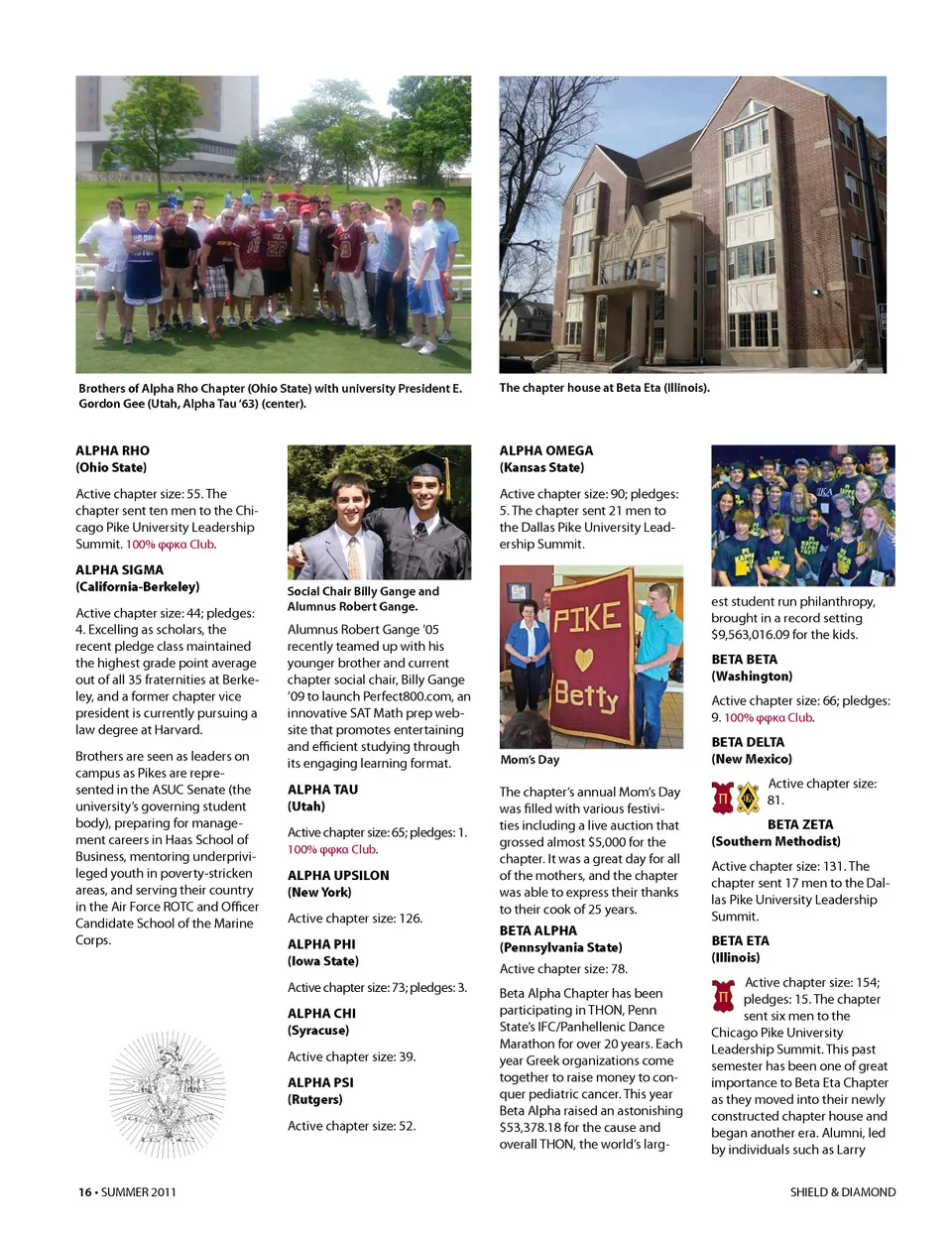 Brothers of Alpha Rho Chapter (Ohio State) with university President E. Gordon Gee (Utah, Alpha Tau '63) (center).

The chapter house at Beta Eta (Illinois).

ALPHA RHO
(Ohio State)

Active chapter size: 55. The chapter sent ten men to the Chicago Pike University Leadership Summit. 100% φφκα Club.

ALPHA SIGMA
(California-Berkeley)

Active chapter size: 44; pledges: 4. Excelling as scholars, the recent pledge class maintained the highest grade point average out of all 35 fraternities at Berkeley, and a former chapter vice president is currently pursuing a law degree at Harvard.

Brothers are seen as leaders on campus as Pikes are represented in the ASUC Senate (the university's governing student body), preparing for management careers in Haas School of Business, mentoring underprivileged youth in poverty-stricken areas, and serving their country in the Air Force ROTC and Officer Candidate School of the Marine Corps.

Social Chair Billy Gange and Alumnus Robert Gange.

Alumnus Robert Gange '05 recently teamed up with his younger brother and current chapter social chair, Billy Gange '09 to launch Perfect800.com, an innovative SAT Math prep website that promotes entertaining and efficient studying through its engaging learning format.

ALPHA TAU
(Utah)

Active chapter size: 65; pledges: 1. 100% φφκα Club.

ALPHA UPSILON
(New York)

Active chapter size: 126.

ALPHA PHI
(Iowa State)

Active chapter size: 73; pledges: 3.

ALPHA CHI
(Syracuse)

Active chapter size: 39.

ALPHA PSI
(Rutgers)

Active chapter size: 52.

ALPHA OMEGA
(Kansas State)

Active chapter size: 90; pledges: 5. The chapter sent 21 men to the Dallas Pike University Leadership Summit.

PIKE
Betty

Mom's Day

The chapter's annual Mom's Day was filled with various festivities including a live auction that grossed almost $5,000 for the chapter. It was a great day for all of the mothers, and the chapter was able to express their thanks to their cook of 25 years.

BETA ALPHA
(Pennsylvania State)

Active chapter size: 78.

Beta Alpha Chapter has been participating in THON, Penn State's IFC/Panhellenic Dance Marathon for over 20 years. Each year Greek organizations come together to raise money to conquer pediatric cancer. This year Beta Alpha raised an astonishing $53,378.18 for the cause and overall THON, the world's largest student run philanthropy, brought in a record setting $9,563,016.09 for the kids.

BETA BETA
(Washington)

Active chapter size: 66; pledges: 9. 100% φφκα Club.

BETA DELTA
(New Mexico)

Active chapter size: 81.

BETA ZETA
(Southern Methodist)

Active chapter size: 131. The chapter sent 17 men to the Dallas Pike University Leadership Summit.

BETA ETA
(Illinois)

Active chapter size: 154; pledges: 15. The chapter sent six men to the Chicago Pike University Leadership Summit. This past semester has been one of great importance to Beta Eta Chapter as they moved into their newly constructed chapter house and began another era. Alumni, led by individuals such as Larry

16 • SUMMER 2011

SHIELD & DIAMOND